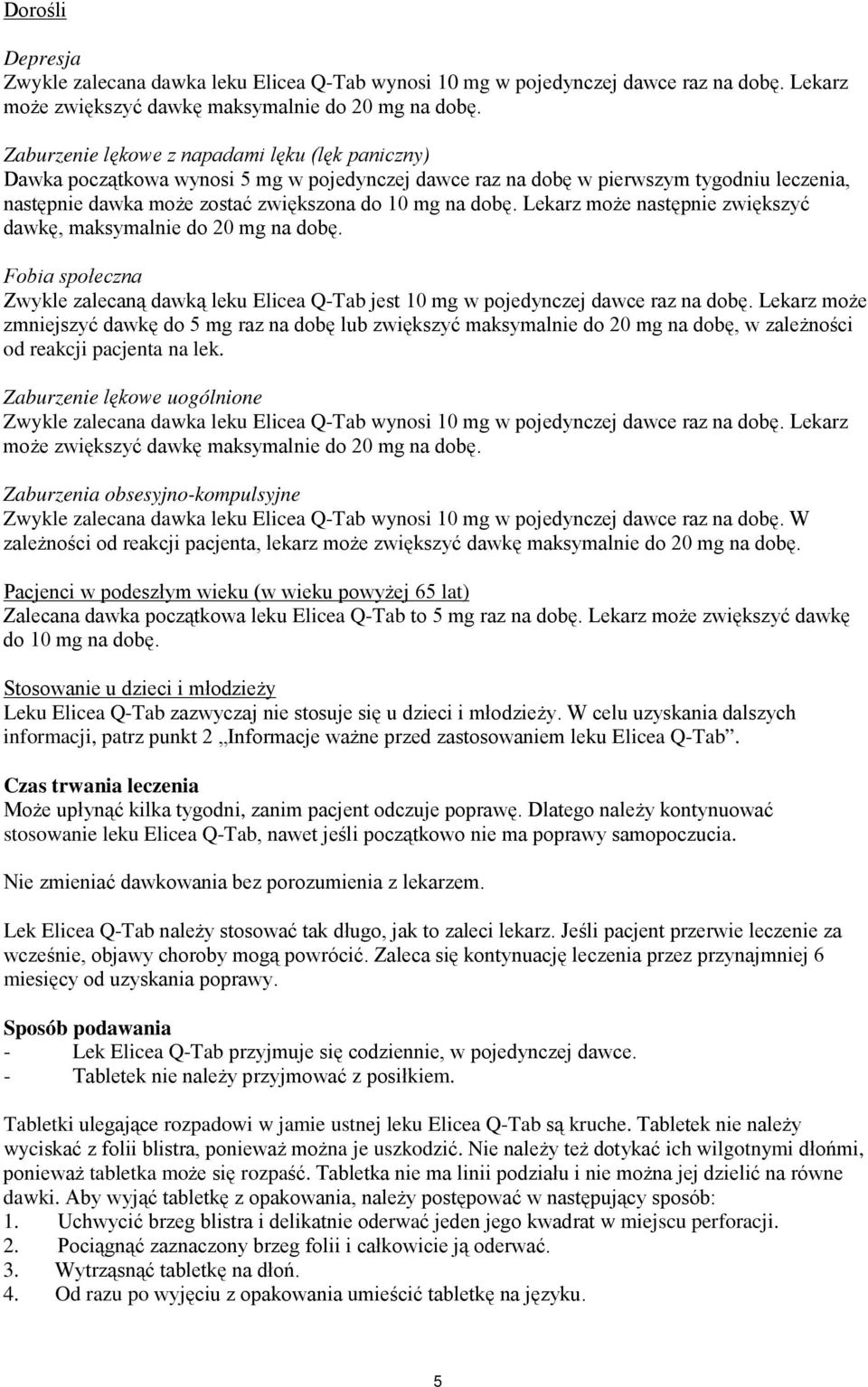 Dorośli

Depresja
Zwykle zalecana dawka leku Elicea Q-Tab wynosi 10 mg w pojedynczej dawce raz na dobę. Lekarz może zwiększyć dawkę maksymalnie do 20 mg na dobę.

Zaburzenie lękowe z napadami lęku (lęk paniczny)
Dawka początkowa wynosi 5 mg w pojedynczej dawce raz na dobę w pierwszym tygodniu leczenia, następnie dawka może zostać zwiększona do 10 mg na dobę. Lekarz może następnie zwiększyć dawkę, maksymalnie do 20 mg na dobę.

Fobia społeczna
Zwykle zalecaną dawką leku Elicea Q-Tab jest 10 mg w pojedynczej dawce raz na dobę. Lekarz może zmniejszyć dawkę do 5 mg raz na dobę lub zwiększyć maksymalnie do 20 mg na dobę, w zależności od reakcji pacjenta na lek.

Zaburzenie lękowe uogólnione
Zwykle zalecana dawka leku Elicea Q-Tab wynosi 10 mg w pojedynczej dawce raz na dobę. Lekarz może zwiększyć dawkę maksymalnie do 20 mg na dobę.

Zaburzenia obsesyjno-kompulsyjne
Zwykle zalecana dawka leku Elicea Q-Tab wynosi 10 mg w pojedynczej dawce raz na dobę. W zależności od reakcji pacjenta, lekarz może zwiększyć dawkę maksymalnie do 20 mg na dobę.

Pacjenci w podeszłym wieku (w wieku powyżej 65 lat)
Zalecana dawka początkowa leku Elicea Q-Tab to 5 mg raz na dobę. Lekarz może zwiększyć dawkę do 10 mg na dobę.

Stosowanie u dzieci i młodzieży
Leku Elicea Q-Tab zazwyczaj nie stosuje się u dzieci i młodzieży. W celu uzyskania dalszych informacji, patrz punkt 2 „Informacje ważne przed zastosowaniem leku Elicea Q-Tab”.

Czas trwania leczenia
Może upłynąć kilka tygodni, zanim pacjent odczuje poprawę. Dlatego należy kontynuować stosowanie leku Elicea Q-Tab, nawet jeśli początkowo nie ma poprawy samopoczucia.

Nie zmieniać dawkowania bez porozumienia z lekarzem.

Lek Elicea Q-Tab należy stosować tak długo, jak to zaleci lekarz. Jeśli pacjent przerwie leczenie za wcześnie, objawy choroby mogą powrócić. Zaleca się kontynuację leczenia przez przynajmniej 6 miesięcy od uzyskania poprawy.

Sposób podawania
- Lek Elicea Q-Tab przyjmuje się codziennie, w pojedynczej dawce.
- Tabletek nie należy przyjmować z posiłkiem.

Tabletki ulegające rozpadowi w jamie ustnej leku Elicea Q-Tab są kruche. Tabletek nie należy wyciskać z folii blistra, ponieważ można je uszkodzić. Nie należy też dotykać ich wilgotnymi dłońmi, ponieważ tabletka może się rozpaść. Tabletka nie ma linii podziału i nie można jej dzielić na równe dawki. Aby wyjąć tabletkę z opakowania, należy postępować w następujący sposób:
1. Uchwycić brzeg blistra i delikatnie oderwać jeden jego kwadrat w miejscu perforacji.
2. Pociągnąć zaznaczony brzeg folii i całkowicie ją oderwać.
3. Wytrząsnąć tabletkę na dłoń.
4. Od razu po wyjęciu z opakowania umieścić tabletkę na języku.

5